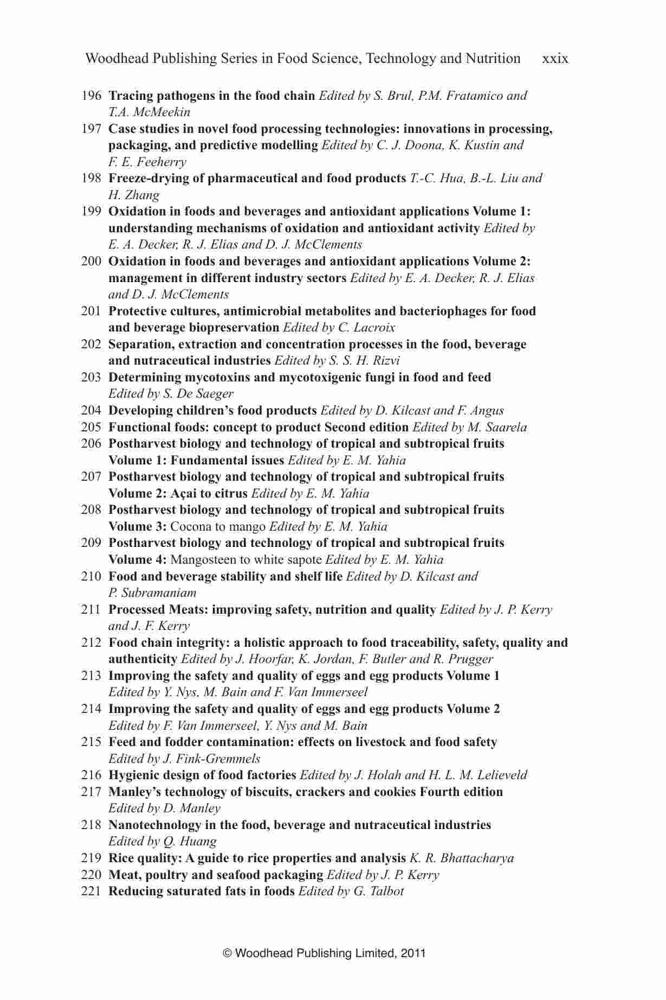 Woodhead Publishing Series in Food Science, Technology and Nutrition xxix

196 Tracing pathogens in the food chain Edited by S. Brul, P.M. Fratamico and T.A. McMeekin
197 Case studies in novel food processing technologies: innovations in processing, packaging, and predictive modelling Edited by C. J. Doona, K. Kustin and F. E. Feeherry
198 Freeze-drying of pharmaceutical and food products T.-C. Hua, B.-L. Liu and H. Zhang
199 Oxidation in foods and beverages and antioxidant applications Volume 1: understanding mechanisms of oxidation and antioxidant activity Edited by E. A. Decker, R. J. Elias and D. J. McClements
200 Oxidation in foods and beverages and antioxidant applications Volume 2: management in different industry sectors Edited by E. A. Decker, R. J. Elias and D. J. McClements
201 Protective cultures, antimicrobial metabolites and bacteriophages for food and beverage biopreservation Edited by C. Lacroix
202 Separation, extraction and concentration processes in the food, beverage and nutraceutical industries Edited by S. S. H. Rizvi
203 Determining mycotoxins and mycotoxigenic fungi in food and feed Edited by S. De Saeger
204 Developing children's food products Edited by D. Kilcast and F. Angus
205 Functional foods: concept to product Second edition Edited by M. Saarela
206 Postharvest biology and technology of tropical and subtropical fruits Volume 1: Fundamental issues Edited by E. M. Yahia
207 Postharvest biology and technology of tropical and subtropical fruits Volume 2: Açai to citrus Edited by E. M. Yahia
208 Postharvest biology and technology of tropical and subtropical fruits Volume 3: Cocona to mango Edited by E. M. Yahia
209 Postharvest biology and technology of tropical and subtropical fruits Volume 4: Mangosteen to white sapote Edited by E. M. Yahia
210 Food and beverage stability and shelf life Edited by D. Kilcast and P. Subramaniam
211 Processed Meats: improving safety, nutrition and quality Edited by J. P. Kerry and J. F. Kerry
212 Food chain integrity: a holistic approach to food traceability, safety, quality and authenticity Edited by J. Hoorfar, K. Jordan, F. Butler and R. Prugger
213 Improving the safety and quality of eggs and egg products Volume 1 Edited by Y. Nys, M. Bain and F. Van Immerseel
214 Improving the safety and quality of eggs and egg products Volume 2 Edited by F. Van Immerseel, Y. Nys and M. Bain
215 Feed and fodder contamination: effects on livestock and food safety Edited by J. Fink-Gremmels
216 Hygienic design of food factories Edited by J. Holah and H. L. M. Lelieveld
217 Manley's technology of biscuits, crackers and cookies Fourth edition Edited by D. Manley
218 Nanotechnology in the food, beverage and nutraceutical industries Edited by Q. Huang
219 Rice quality: A guide to rice properties and analysis K. R. Bhattacharya
220 Meat, poultry and seafood packaging Edited by J. P. Kerry
221 Reducing saturated fats in foods Edited by G. Talbot

© Woodhead Publishing Limited, 2011